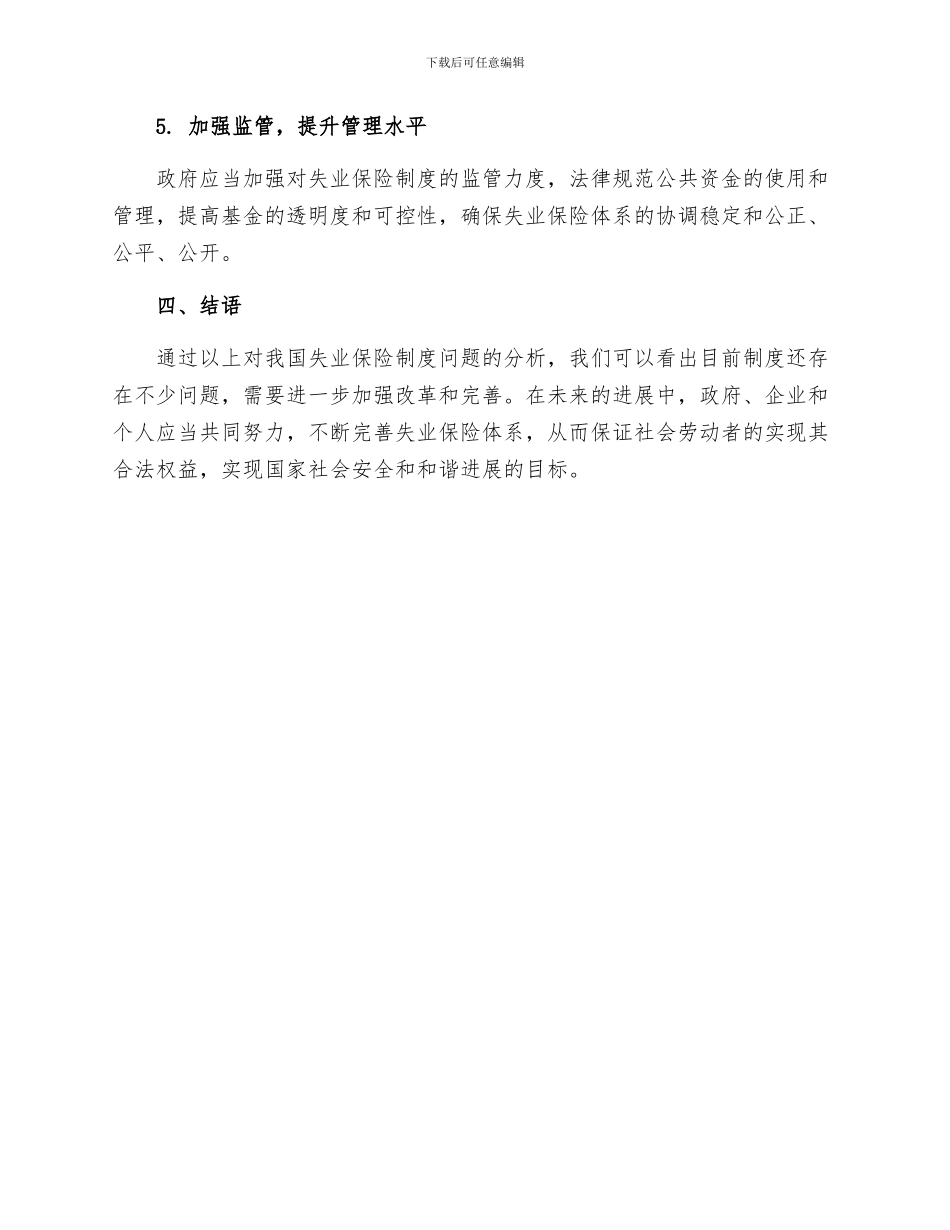 下载后可任意编辑

5. 加强监管，提升管理水平

政府应当加强对失业保险制度的监管力度，法律规范公共资金的使用和管理，提高基金的透明度和可控性，确保失业保险体系的协调稳定和公正、公平、公开。

四、结语

通过以上对我国失业保险制度问题的分析，我们可以看出目前制度还存在不少问题，需要进一步加强改革和完善。在未来的进展中，政府、企业和个人应当共同努力，不断完善失业保险体系，从而保证社会劳动者的实现其合法权益，实现国家社会安全和和谐进展的目标。